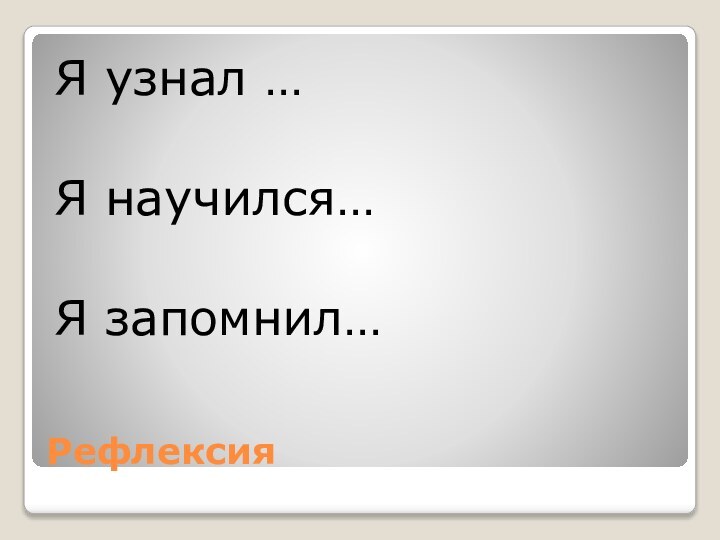 Я узнал …

Я научился…

Я запомнил…

Рефлексия